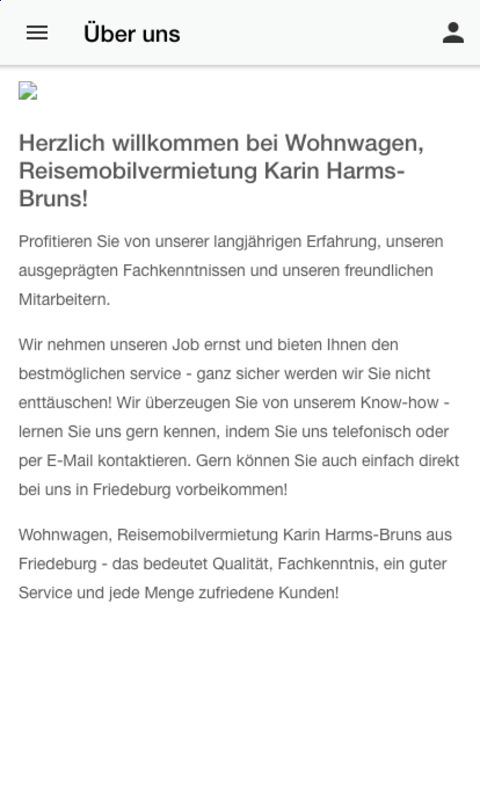 Über uns

Herzlich willkommen bei Wohnwagen, Reisemobilvermietung Karin Harms-Bruns!

Profitieren Sie von unserer langjährigen Erfahrung, unseren ausgeprägten Fachkenntnissen und unseren freundlichen Mitarbeitern.

Wir nehmen unseren Job ernst und bieten Ihnen den bestmöglichen service - ganz sicher werden wir Sie nicht enttäuschen! Wir überzeugen Sie von unserem Know-how - lernen Sie uns gern kennen, indem Sie uns telefonisch oder per E-Mail kontaktieren. Gern können Sie auch einfach direkt bei uns in Friedeburg vorbeikommen!

Wohnwagen, Reisemobilvermietung Karin Harms-Bruns aus Friedeburg - das bedeutet Qualität, Fachkenntnis, ein guter Service und jede Menge zufriedene Kunden!